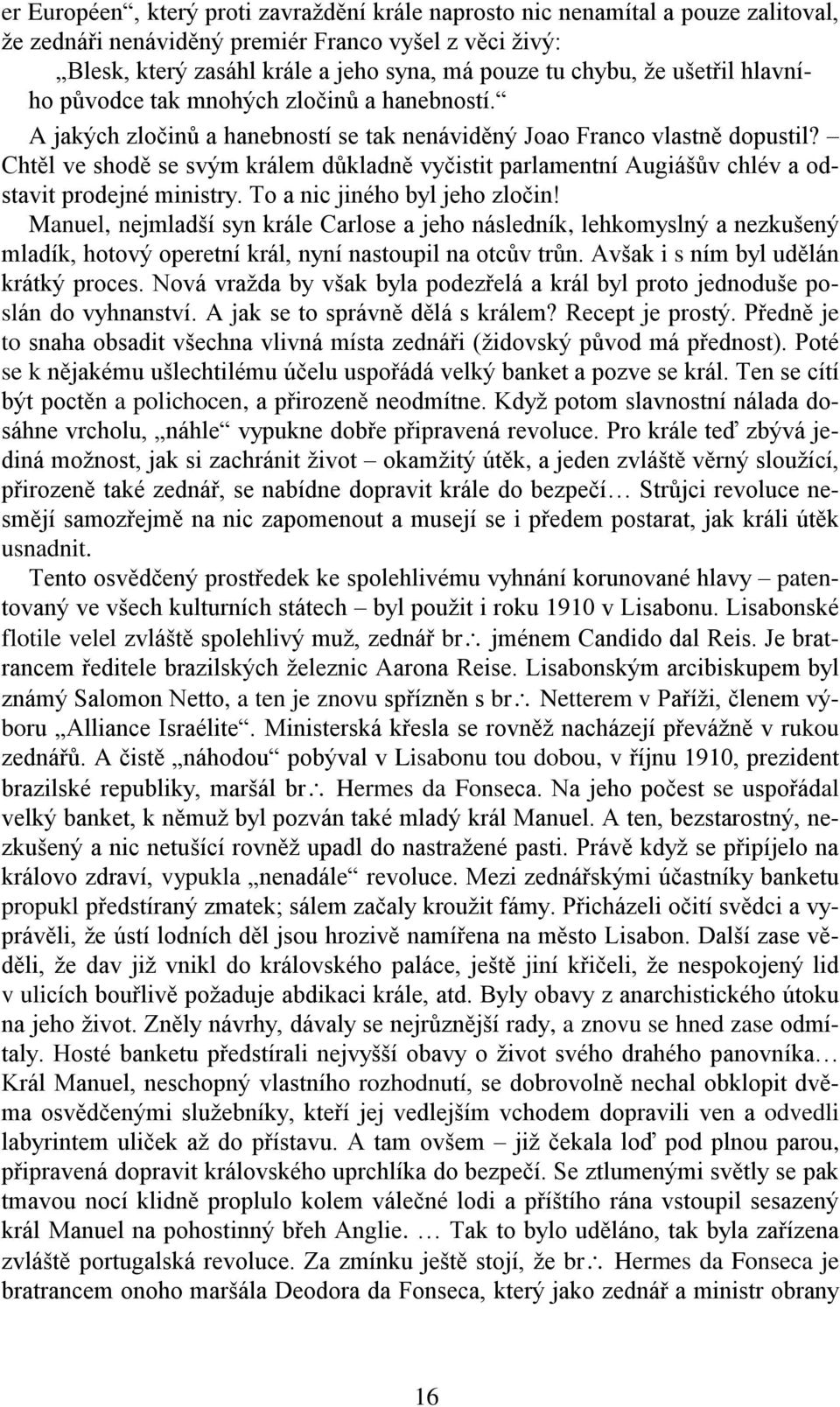 er Européen“, který proti zavraždění krále naprosto nic nenamítal a pouze zalitoval, že zednáři nenáviděný premiér Franco vyšel z věci živý:

„Blesk, který zasáhl krále a jeho syna, má pouze tu chybu, že ušetřil hlavního původce tak mnohých zločinů a hanebností.“

A jakých zločinů a hanebností se tak nenáviděný Joao Franco vlastně dopustil? – Chtěl ve shodě se svým králem důkladně vyčistit parlamentní Augiášův chlév a odstavit prodejné ministry. To a nic jiného byl jeho zločin!

Manuel, nejmladší syn krále Carlose a jeho následník, lehkomyslný a nezkušený mladík, hotový operetní král, nyní nastoupil na otcův trůn. Avšak i s ním byl udělán krátký proces. Nová vražda by však byla podezřelá a král byl proto jednoduše poslán do vyhnanství. A jak se to správně dělá s králem? Recept je prostý. Předně je to snaha obsadit všechna vlivná místa zednáři (židovský původ má přednost). Poté se k nějakému ušlechtilému účelu uspořádá velký banket a pozve se král. Ten se cítí být poctěn a polichocen, a přirozeně neodmítne. Když potom slavnostní nálada dosáhne vrcholu, „náhle“ vypukne dobře připravená revoluce. Pro krále teď zbývá jediná možnost, jak si zachránit život – okamžitý útěk, a jeden zvláště věrný sloužící, přirozeně také zednář, se nabídne dopravit krále do bezpečí… Strůjci revoluce nesmějí samozřejmě na nic zapomenout a musejí se i předem postarat, jak králi útěk usnadnit.

Tento osvědčený prostředek ke spolehlivému vyhnání korunované hlavy – patentovaný ve všech kulturních státech – byl použit i roku 1910 v Lisabonu. Lisabonské flotile velel zvláště spolehlivý muž, zednář br∴ jménem Candido dal Reis. Je bratrancem ředitele brazilských železnic Aarona Reise. Lisabonským arcibiskupem byl známý Salomon Netto, a ten je znovu spřízněn s br∴ Netterem v Paříži, členem výboru „Alliance Israélite“. Ministerská křesla se rovněž nacházejí převážně v rukou zednářů. A čistě „náhodou“ pobýval v Lisabonu tou dobou, v říjnu 1910, prezident brazilské republiky, maršál br∴ Hermes da Fonseca. Na jeho počest se uspořádal velký banket, k němuž byl pozván také mladý král Manuel. A ten, bezstarostný, nezkušený a nic netušící rovněž upadl do nastražené pasti. Právě když se připíjelo na královo zdraví, vypukla „nenadále“ revoluce. Mezi zednářskými účastníky banketu propukl předstíraný zmatek; sálem začaly kroužit fámy. Přicházeli očití svědci a vyprávěli, že ústí lodních děl jsou hrozivě namířena na město Lisabon. Další zase věděli, že dav již vnikl do královského paláce, ještě jiní křičeli, že nespokojený lid v ulicích bouřlivě požaduje abdikaci krále, atd. Byly obavy z anarchistického útoku na jeho život. Zněly návrhy, dávaly se nejrůznější rady, a znovu se hned zase odmítaly. Hosté banketu předstírali nejvyšší obavy o život svého drahého panovníka… Král Manuel, neschopný vlastního rozhodnutí, se dobrovolně nechal obklopit dvěma osvědčenými služebníky, kteří jej vedlejším vchodem dopravili ven a odvedli labyrintem uliček až do přístavu. A tam ovšem – již čekala loď pod plnou parou, připravená dopravit královského uprchlíka do bezpečí. Se ztlumenými světly se pak tmavou nocí klidně proplulo kolem válečné lodi a příštího rána vstoupil sesazený král Manuel na pohostinný břeh Anglie. … Tak to bylo uděláno, tak byla zařízena zvláště portugalská revoluce. Za zmínku ještě stojí, že br∴ Hermes da Fonseca je bratrancem onoho maršála Deodora da Fonseca, který jako zednář a ministr obrany

16